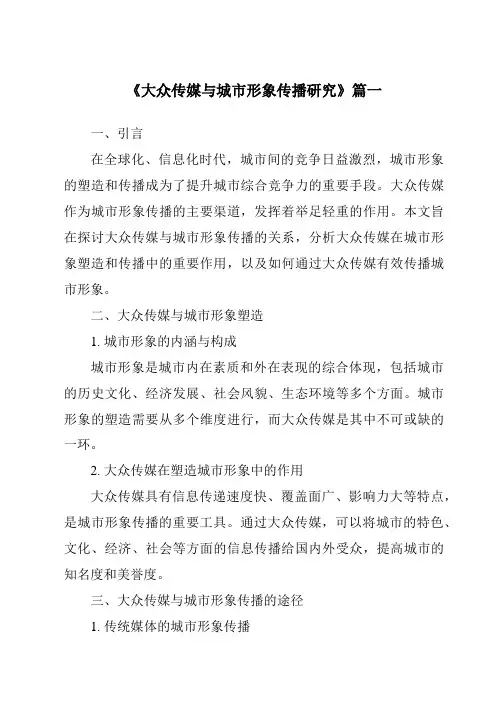 《大众传媒与城市形象传播研究》篇一

一、引言

在全球化、信息化时代，城市间的竞争日益激烈，城市形象的塑造和传播成为了提升城市综合竞争力的重要手段。大众传媒作为城市形象传播的主要渠道，发挥着举足轻重的作用。本文旨在探讨大众传媒与城市形象传播的关系，分析大众传媒在城市形象塑造和传播中的重要作用，以及如何通过大众传媒有效传播城市形象。

二、大众传媒与城市形象塑造

1. 城市形象的内涵与构成

城市形象是城市内在素质和外在表现的综合体现，包括城市的历史文化、经济发展、社会风貌、生态环境等多个方面。城市形象的塑造需要从多个维度进行，而大众传媒是其中不可或缺的一环。

2. 大众传媒在塑造城市形象中的作用

大众传媒具有信息传递速度快、覆盖面广、影响力大等特点，是城市形象传播的重要工具。通过大众传媒，可以将城市的特色、文化、经济、社会等方面的信息传播给国内外受众，提高城市的知名度和美誉度。

三、大众传媒与城市形象传播的途径

1. 传统媒体的城市形象传播